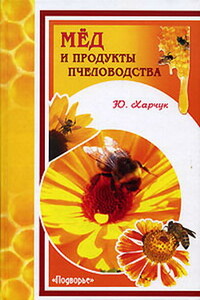 МЁД
И ПРОДУКТЫ ПЧЕЛОВОДСТВА

Ю. Харчук

«Подворье»